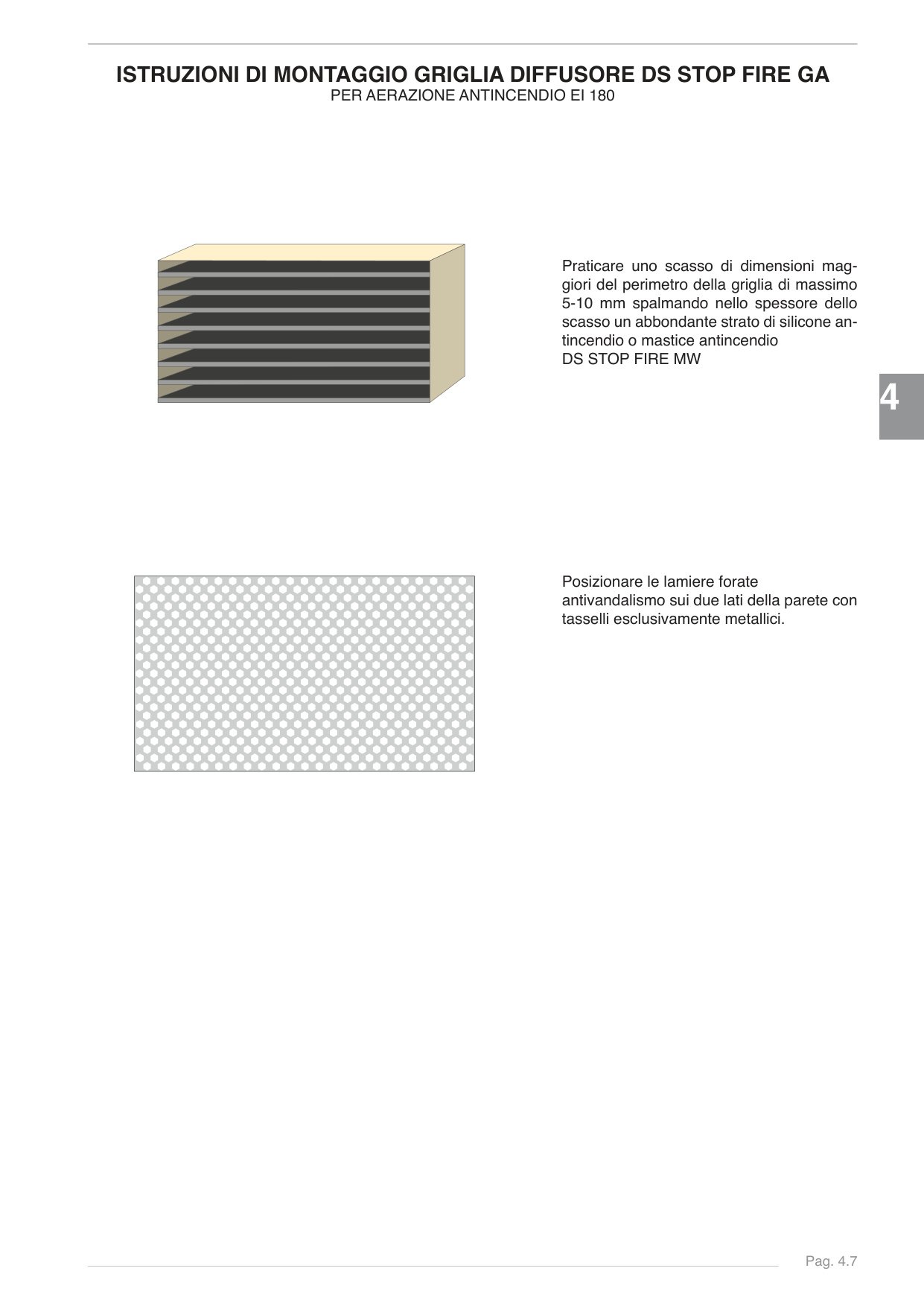 ISTRUZIONI DI MONTAGGIO GRIGLIA DIFFUSORE DS STOP FIRE GA
PER AERAZIONE ANTINCENDIO EI 180

Praticare uno scasso di dimensioni maggiori del perimetro della griglia di massimo 5-10 mm spalmando nello spessore dello scasso un abbondante strato di silicone antincendio o mastice antincendio
DS STOP FIRE MW

4

Posizionare le lamiere forate antivandalismo sui due lati della parete con tasselli esclusivamente metallici.

Pag. 4.7